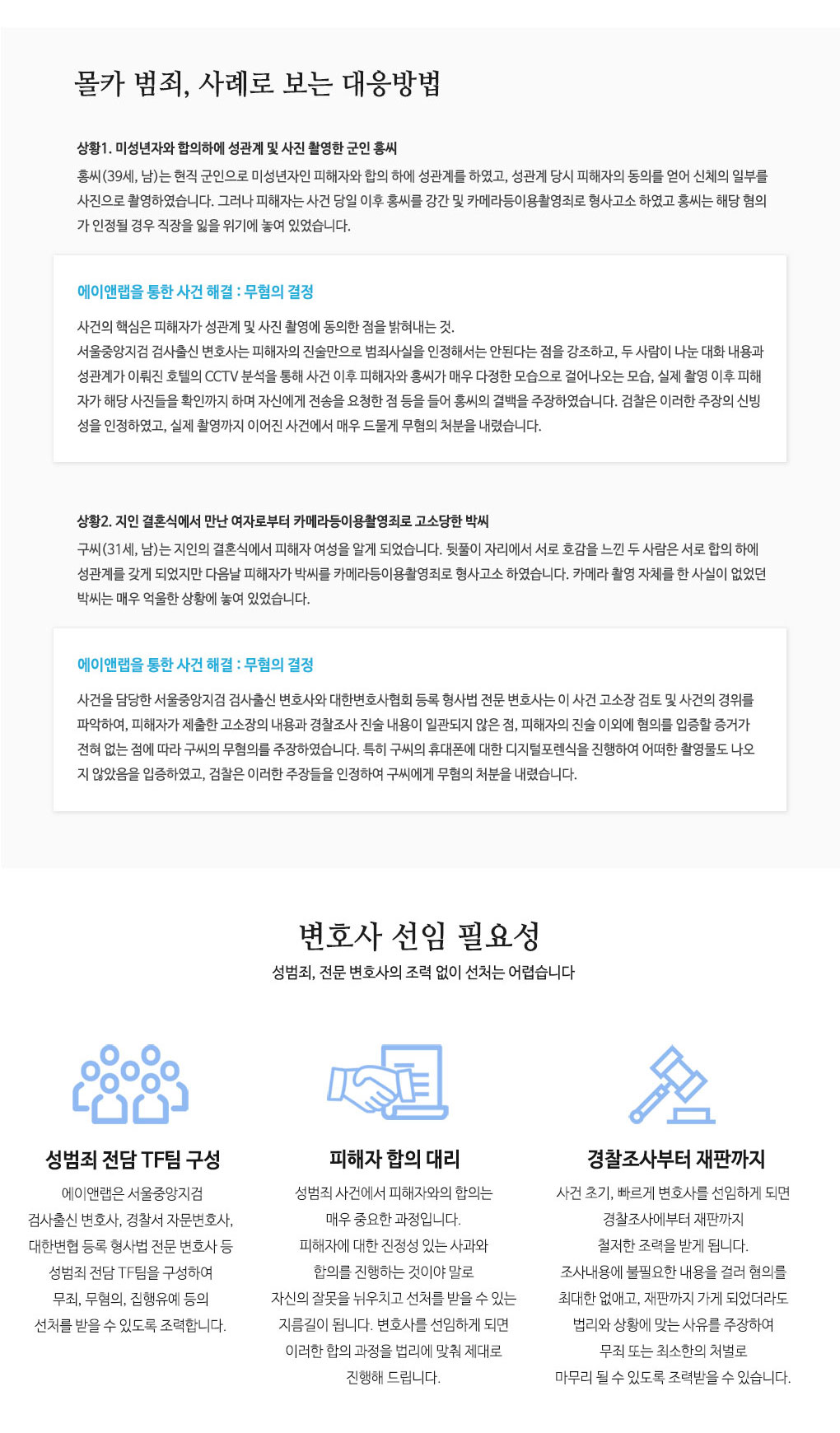 몰카 범죄, 사례로 보는 대응방법

상황1. 미성년자와 합의하에 성관계 및 사진 촬영한 군인 홍씨

홍씨(39세, 남)는 현직 군인으로 미성년자인 피해자와 합의 하에 성관계를 하였고, 성관계 당시 피해자의 동의를 얻어 신체의 일부를 사진으로 촬영하였습니다. 그러나 피해자는 사건 당일 이후 홍씨를 강간 및 카메라등이용촬영죄로 형사고소 하였고 홍씨는 해당 혐의가 인정될 경우 직장을 잃을 위기에 놓여 있었습니다.

에이앤랩을 통한 사건 해결 : 무혐의 결정

사건의 핵심은 피해자가 성관계 및 사진 촬영에 동의한 점을 밝혀내는 것.
서울중앙지검 검사출신 변호사는 피해자의 진술만으로 범죄사실을 인정해서는 안된다는 점을 강조하고, 두 사람이 나눈 대화 내용과 성관계가 이뤄진 호텔의 CCTV 분석을 통해 사건 이후 피해자와 홍씨가 매우 다정한 모습으로 걸어나오는 모습, 실제 촬영 이후 피해자가 해당 사진들을 확인까지 하며 자신에게 전송을 요청한 점 등을 들어 홍씨의 결백을 주장하였습니다. 검찰은 이러한 주장의 신빙성을 인정하였고, 실제 촬영까지 이어진 사건에서 매우 드물게 무혐의 처분을 내렸습니다.

상황2. 지인 결혼식에서 만난 여자로부터 카메라등이용촬영죄로 고소당한 박씨

구씨(31세, 남)는 지인의 결혼식에서 피해자 여성을 알게 되었습니다. 뒷풀이 자리에서 서로 호감을 느낀 두 사람은 서로 합의 하에 성관계를 갖게 되었지만 다음날 피해자가 박씨를 카메라등이용촬영죄로 형사고소 하였습니다. 카메라 촬영 자체를 한 사실이 없었던 박씨는 매우 억울한 상황에 놓여 있었습니다.

에이앤랩을 통한 사건 해결 : 무혐의 결정

사건을 담당한 서울중앙지검 검사출신 변호사와 대한변호사협회 등록 형사법 전문 변호사는 이 사건 고소장 검토 및 사건의 경위를 파악하여, 피해자가 제출한 고소장의 내용과 경찰조사 진술 내용이 일관되지 않은 점, 피해자의 진술 이외에 혐의를 입증할 증거가 전혀 없는 점에 따라 구씨의 무혐의를 주장하였습니다. 특히 구씨의 휴대폰에 대한 디지털포렌식을 진행하여 어떠한 촬영물도 나오지 않았음을 입증하였고, 검찰은 이러한 주장들을 인정하여 구씨에게 무혐의 처분을 내렸습니다.

변호사 선임 필요성

성범죄, 전문 변호사의 조력 없이 선처는 어렵습니다

성범죄 전담 TF팀 구성

에이앤랩은 서울중앙지검 검사출신 변호사, 경찰서 자문변호사, 대한변협 등록 형사법 전문 변호사 등 성범죄 전담 TF팀을 구성하여 무죄, 무혐의, 집행유예 등의 선처를 받을 수 있도록 조력합니다.

피해자 합의 대리

성범죄 사건에서 피해자와의 합의는 매우 중요한 과정입니다. 피해자에 대한 진정성 있는 사과와 합의를 진행하는 것이야 말로 자신의 잘못을 뉘우치고 선처를 받을 수 있는 지름길이 됩니다. 변호사를 선임하게 되면 이러한 합의 과정을 법리에 맞춰 제대로 진행해 드립니다.

경찰조사부터 재판까지

사건 초기, 빠르게 변호사를 선임하게 되면 경찰조사에부터 재판까지 철저한 조력을 받게 됩니다. 조사내용에 불필요한 내용을 걸러 혐의를 최대한 없애고, 재판까지 가게 되었더라도 법리와 상황에 맞는 사유를 주장하여 무죄 또는 최소한의 처벌로 마무리 될 수 있도록 조력받을 수 있습니다.